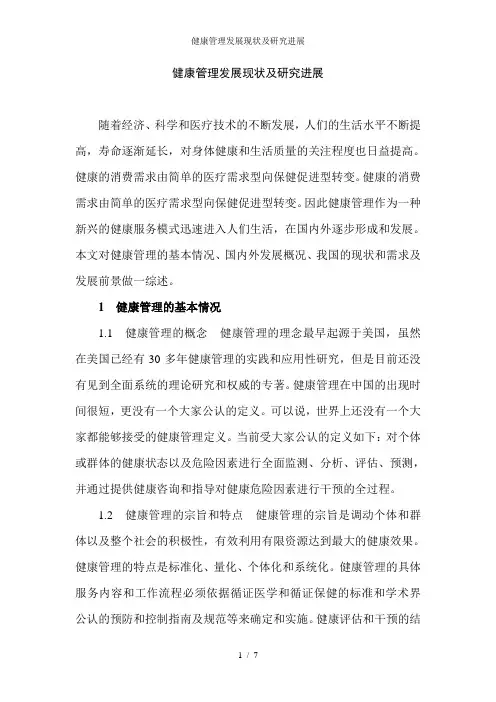 健康管理发展现状及研究进展

健康管理发展现状及研究进展

随着经济、科学和医疗技术的不断发展，人们的生活水平不断提高，寿命逐渐延长，对身体健康和生活质量的关注程度也日益提高。健康的消费需求由简单的医疗需求型向保健促进型转变。健康的消费需求由简单的医疗需求型向保健促进型转变。因此健康管理作为一种新兴的健康服务模式迅速进入人们生活，在国内外逐步形成和发展。本文对健康管理的基本情况、国内外发展概况、我国的现状和需求及发展前景做一综述。

1　健康管理的基本情况

1.1　健康管理的概念　健康管理的理念最早起源于美国，虽然在美国已经有 30 多年健康管理的实践和应用性研究，但是目前还没有见到全面系统的理论研究和权威的专著。健康管理在中国的出现时间很短，更没有一个大家公认的定义。可以说，世界上还没有一个大家都能够接受的健康管理定义。当前受大家公认的定义如下：对个体或群体的健康状态以及危险因素进行全面监测、分析、评估、预测，并通过提供健康咨询和指导对健康危险因素进行干预的全过程。

1.2　健康管理的宗旨和特点　健康管理的宗旨是调动个体和群体以及整个社会的积极性，有效利用有限资源达到最大的健康效果。健康管理的特点是标准化、量化、个体化和系统化。健康管理的具体服务内容和工作流程必须依据循证医学和循证保健的标准和学术界公认的预防和控制指南及规范等来确定和实施。健康评估和干预的结

1 / 7